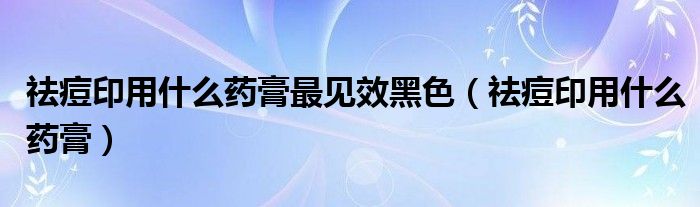 祛痘印用什么药膏最见效黑色（祛痘印用什么药膏）